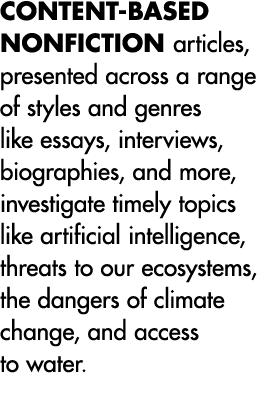 CONTENT-BASED NONFICTION articles, presented across a range of styles and genres like essays, interviews, biographies, and more, investigate timely topics like artificial intelligence, threats to our ecosystems, the dangers of climate change, and access to water.